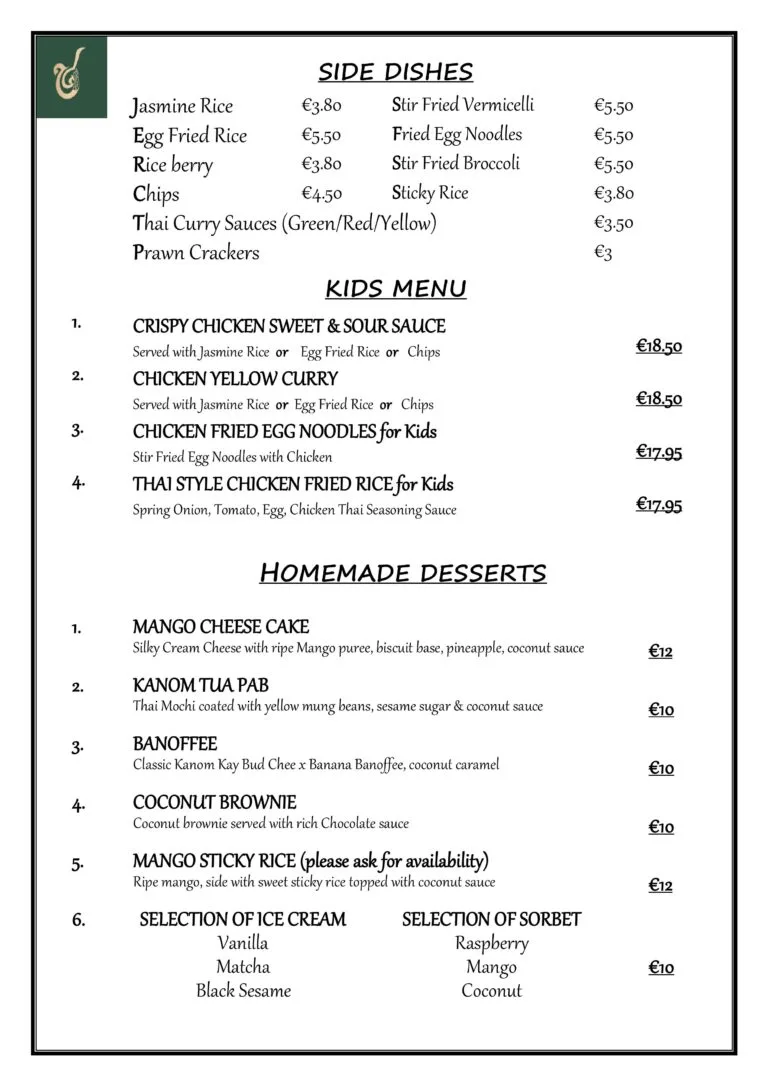 SIDE DISHES

Jasmine Rice €3.80
Egg Fried Rice €5.50
Rice berry €3.80
Chips €4.50

Stir Fried Vermicelli €5.50
Fried Egg Noodles €5.50
Stir Fried Broccoli €5.50
Sticky Rice €3.80

Thai Curry Sauces (Green/Red/Yellow) €3.50
Prawn Crackers €3

KIDS MENU

1. CRISPY CHICKEN SWEET & SOUR SAUCE
Served with Jasmine Rice or Egg Fried Rice or Chips €18.50

2. CHICKEN YELLOW CURRY
Served with Jasmine Rice or Egg Fried Rice or Chips €18.50

3. CHICKEN FRIED EGG NOODLES for Kids
Stir Fried Egg Noodles with Chicken €17.95

4. THAI STYLE CHICKEN FRIED RICE for Kids
Spring Onion, Tomato, Egg, Chicken Thai Seasoning Sauce €17.95

HOMEMADE DESSERTS

1. MANGO CHEESE CAKE
Silky Cream Cheese with ripe Mango puree, biscuit base, pineapple, coconut sauce €12

2. KANOM TUA PAB
Thai Mochi coated with yellow mung beans, sesame sugar & coconut sauce €10

3. BANOFFEE
Classic Kanom Kay Bud Chee x Banana Banoffee, coconut caramel €10

4. COCONUT BROWNIE
Coconut brownie served with rich Chocolate sauce €10

5. MANGO STICKY RICE (please ask for availability)
Ripe mango, side with sweet sticky rice topped with coconut sauce €12

6. SELECTION OF ICE CREAM
Vanilla
Matcha
Black Sesame

SELECTION OF SORBET
Raspberry
Mango
Coconut

€10